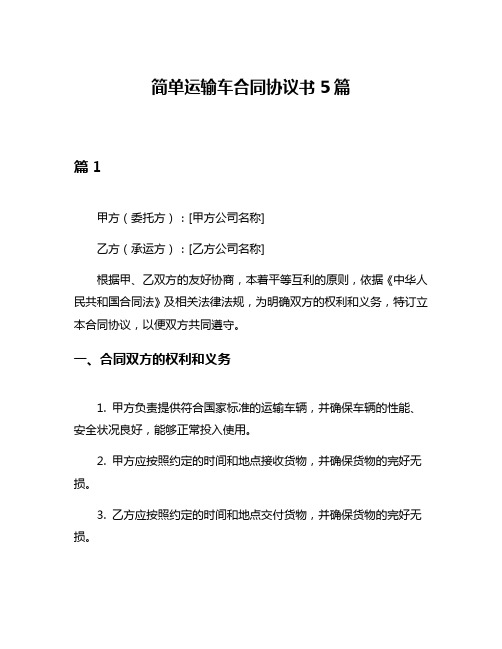 简单运输车合同协议书 5 篇

篇 1

甲方（委托方）：[甲方公司名称]

乙方（承运方）：[乙方公司名称]

根据甲、乙双方的友好协商，本着平等互利的原则，依据《中华人民共和国合同法》及相关法律法规，为明确双方的权利和义务，特订立本合同协议，以便双方共同遵守。

一、合同双方的权利和义务

1. 甲方负责提供符合国家标准的运输车辆，并确保车辆的性能、安全状况良好，能够正常投入使用。

2. 甲方应按照约定的时间和地点接收货物，并确保货物的完好无损。

3. 乙方应按照约定的时间和地点交付货物，并确保货物的完好无损。